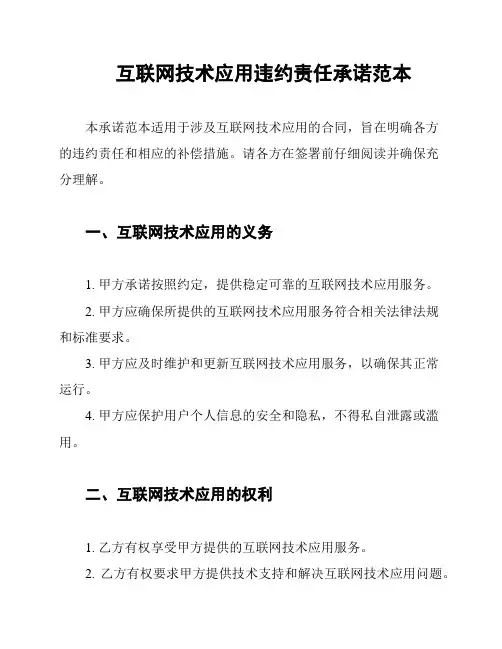 互联网技术应用违约责任承诺范本

本承诺范本适用于涉及互联网技术应用的合同，旨在明确各方的违约责任和相应的补偿措施。请各方在签署前仔细阅读并确保充分理解。

一、互联网技术应用的义务

1. 甲方承诺按照约定，提供稳定可靠的互联网技术应用服务。

2. 甲方应确保所提供的互联网技术应用服务符合相关法律法规和标准要求。

3. 甲方应及时维护和更新互联网技术应用服务，以确保其正常运行。

4. 甲方应保护用户个人信息的安全和隐私，不得私自泄露或滥用。

二、互联网技术应用的权利

1. 乙方有权享受甲方提供的互联网技术应用服务。

2. 乙方有权要求甲方提供技术支持和解决互联网技术应用问题。